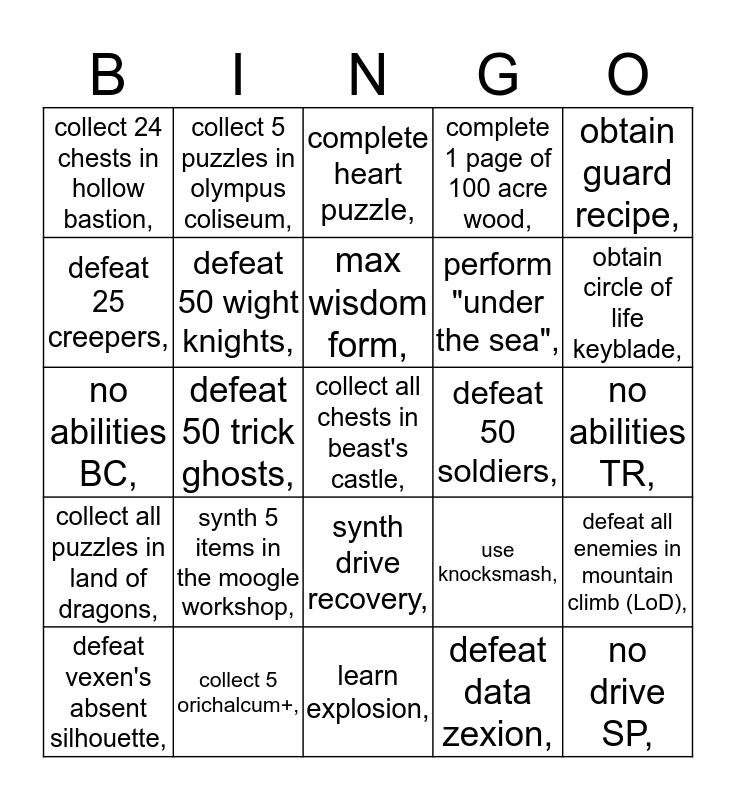 | B | I | N | G | O |
|---|---|---|---|---|
| collect 24 chests in hollow bastion, | collect 5 puzzles in olympus coliseum, | complete heart puzzle, | complete 1 page of 100 acre wood, | obtain guard recipe, |
| defeat 25 creepers, | defeat 50 wight knights, | max wisdom form, | perform "under the sea", | obtain circle of life keyblade, |
| no abilities BC, | defeat 50 trick ghosts, | collect all chests in beast's castle, | defeat 50 soldiers, | no abilities TR, |
| collect all puzzles in land of dragons, | synth 5 items in the moogle workshop, | synth drive recovery, | use knocksmash, | defeat all enemies in mountain climb (LoD), |
| defeat vexen's absent silhouette, | collect 5 orichalcum+, | learn explosion, | defeat data zexion, | no drive SP, |